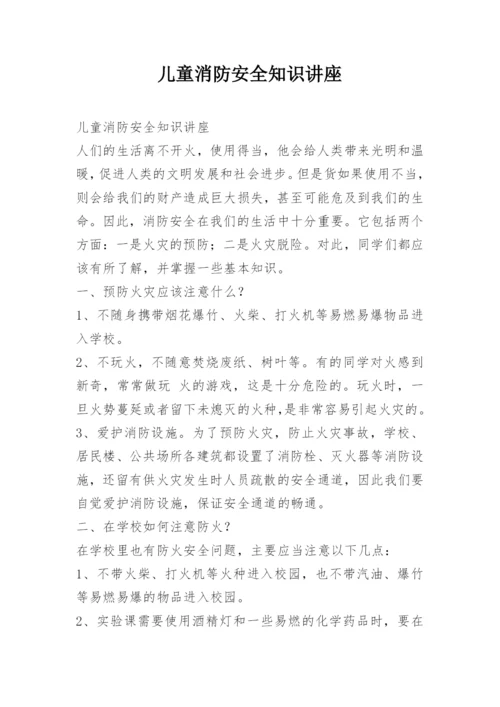 儿童消防安全知识讲座

儿童消防安全知识讲座

人们的生活离不开火，使用得当，他会给人类带来光明和温暖，促进人类的文明发展和社会进步。但是货如果使用不当，则会给我们的财产造成巨大损失，甚至可能危及到我们的生命。因此，消防安全在我们的生活中十分重要。它包括两个方面：一是火灾的预防；二是火灾脱险。对此，同学们都应该有所了解，并掌握一些基本知识。

一、预防火灾应该注意什么？

1、不随身携带烟花爆竹、火柴、打火机等易燃易爆物品进入学校。

2、不玩火，不随意焚烧废纸、树叶等。有的同学对火感到新奇，常常做玩 火的游戏，这是十分危险的。玩火时，一旦火势蔓延或者留下未熄灭的火种，是非常容易引起火灾的。

3、爱护消防设施。为了预防火灾，防止火灾事故，学校、居民楼、公共场所各建筑都设置了消防栓、灭火器等消防设施，还留有供火灾发生时人员疏散的安全通道，因此我们要自觉爱护消防设施，保证安全通道的畅通。

二、在学校如何注意防火？

在学校里也有防火安全问题，主要应当注意以下几点：

1、不带火柴、打火机等火种进入校园，也不带汽油、爆竹等易燃易爆的物品进入校园。

2、实验课需要使用酒精灯和一些易燃的化学药品时，要在